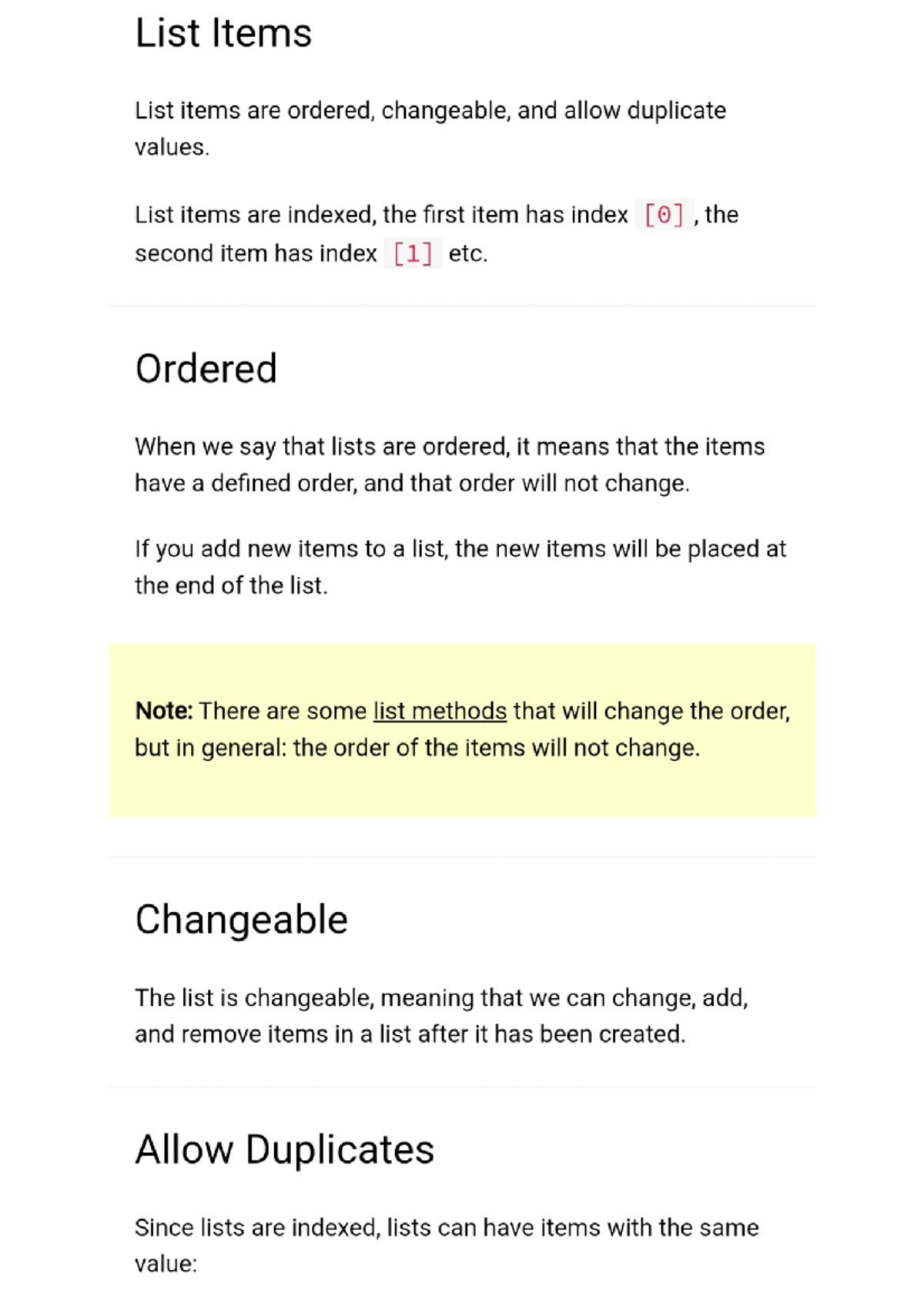 List Items

List items are ordered, changeable, and allow duplicate values.

List items are indexed, the first item has index [0], the second item has index [1] etc.

Ordered

When we say that lists are ordered, it means that the items have a defined order, and that order will not change.

If you add new items to a list, the new items will be placed at the end of the list.

Note: There are some list methods that will change the order, but in general: the order of the items will not change.

Changeable

The list is changeable, meaning that we can change, add, and remove items in a list after it has been created.

Allow Duplicates

Since lists are indexed, lists can have items with the same value: